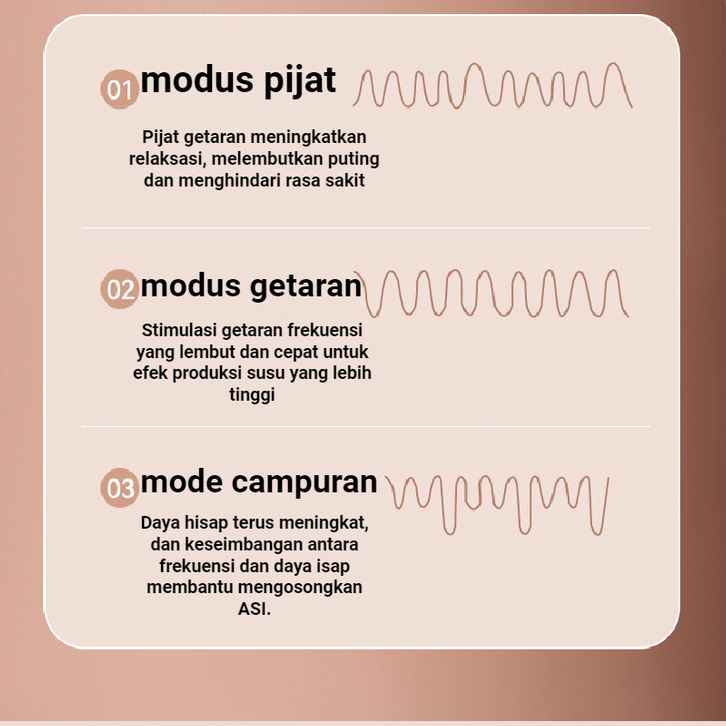 01 modus pijat

Pijat getaran meningkatkan relaksasi, melembutkan puting dan menghindari rasa sakit

02 modus getaran

Stimulasi getaran frekuensi yang lembut dan cepat untuk efek produksi susu yang lebih tinggi

03 mode campuran

Daya hisap terus meningkat, dan keseimbangan antara frekuensi dan daya isap membantu mengosongkan ASI.